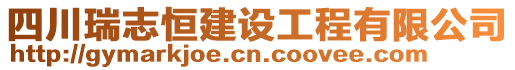 四川瑞志恒建设工程有限公司
http://gymarkjoe.cn.coovee.com